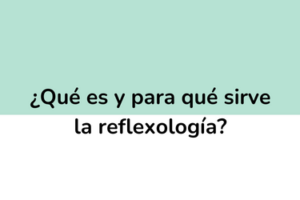 ¿Qué es y para qué sirve la reflexología?